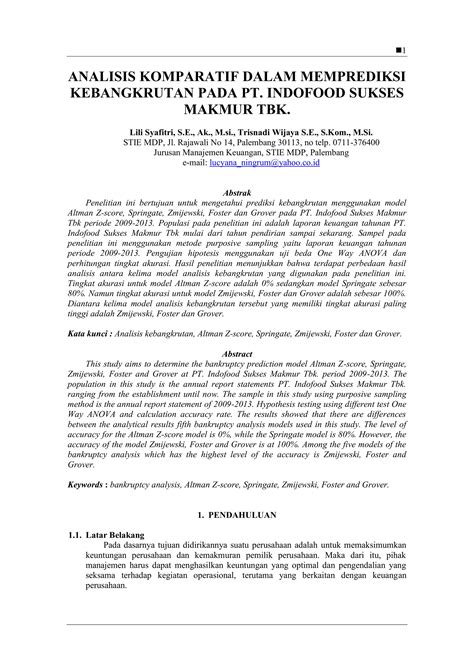 ■1

ANALISIS KOMPARATIF DALAM MEMPREDIKSI KEBANGKRUTAN PADA PT. INDOFOOD SUKSES MAKMUR TBK.

Lili Syafitri, S.E., Ak., M.si., Trisnadi Wijaya S.E., S.Kom., M.Si.
STIE MDP, Jl. Rajawali No 14, Palembang 30113, no telp. 0711-376400
Jurusan Manajemen Keuangan, STIE MDP, Palembang
e-mail: lucyana_ningrum@yahoo.co.id

Abstrak

Penelitian ini bertujuan untuk mengetahui prediksi kebangkrutan menggunakan model Altman Z-score, Springate, Zmijewski, Foster dan Grover pada PT. Indofood Sukses Makmur Tbk periode 2009-2013. Populasi pada penelitian ini adalah laporan keuangan tahunan PT. Indofood Sukses Makmur Tbk mulai dari tahun pendirian sampai sekarang. Sampel pada penelitian ini menggunakan metode purposive sampling yaitu laporan keuangan tahunan periode 2009-2013. Pengujian hipotesis menggunakan uji beda One Way ANOVA dan perhitungan tingkat akurasi. Hasil penelitian menunjukkan bahwa terdapat perbedaan hasil analisis antara kelima model analisis kebangkrutan yang digunakan pada penelitian ini. Tingkat akurasi untuk model Altman Z-score adalah 0% sedangkan model Springate sebesar 80%. Namun tingkat akurasi untuk model Zmijewski, Foster dan Grover adalah sebesar 100%. Diantara kelima model analisis kebangkrutan tersebut yang memiliki tingkat akurasi paling tinggi adalah Zmijewski, Foster dan Grover.

Kata kunci : Analisis kebangkrutan, Altman Z-score, Springate, Zmijewski, Foster dan Grover.

Abstract

This study aims to determine the bankruptcy prediction model Altman Z-score, Springate, Zmijewski, Foster and Grover at PT. Indofood Sukses Makmur Tbk. period 2009-2013. The population in this study is the annual report statements PT. Indofood Sukses Makmur Tbk. ranging from the establishment until now. The sample in this study using purposive sampling method is the annual report statement of 2009-2013. Hypothesis testing using different test One Way ANOVA and calculation accuracy rate. The results showed that there are differences between the analytical results fifth bankruptcy analysis models used in this study. The level of accuracy for the Altman Z-score model is 0%, while the Springate model is 80%. However, the accuracy of the model Zmijewski, Foster and Grover is at 100%. Among the five models of the bankruptcy analysis which has the highest level of the accuracy is Zmijewski, Foster and Grover.

Keywords : bankruptcy analysis, Altman Z-score, Springate, Zmijewski, Foster and Grover.

1. PENDAHULUAN

1.1. Latar Belakang

Pada dasarnya tujuan didirikannya suatu perusahaan adalah untuk memaksimumkan keuntungan perusahaan dan kemakmuran pemilik perusahaan. Maka dari itu, pihak manajemen harus dapat menghasilkan keuntungan yang optimal dan pengendalian yang seksama terhadap kegiatan operasional, terutama yang berkaitan dengan keuangan perusahaan.